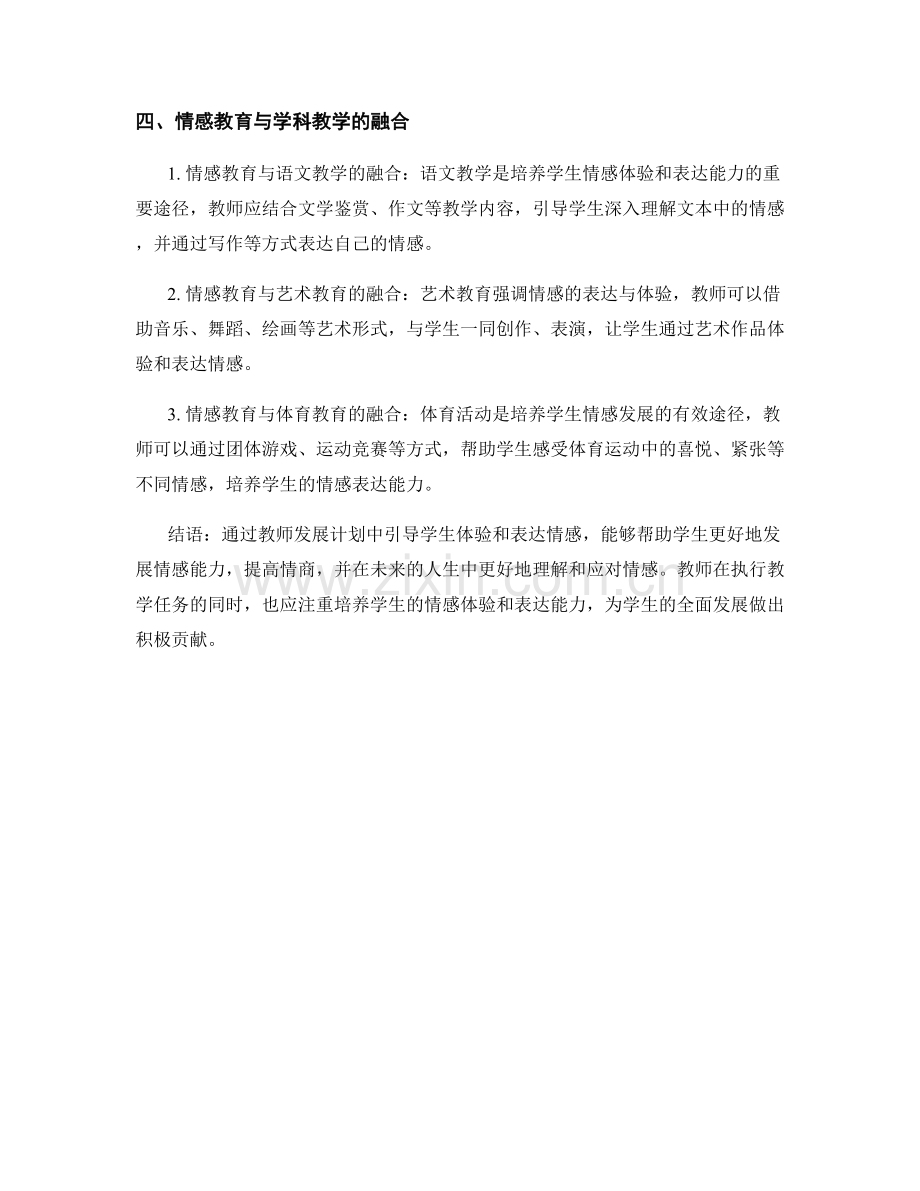 四、情感教育与学科教学的融合

1. 情感教育与语文教学的融合：语文教学是培养学生情感体验和表达能力的重要途径，教师应结合文学鉴赏、作文等教学内容，引导学生深入理解文本中的情感，并通过写作等方式表达自己的情感。

2. 情感教育与艺术教育的融合：艺术教育强调情感的表达与体验，教师可以借助音乐、舞蹈、绘画等艺术形式，与学生一同创作、表演，让学生通过艺术作品体验和表达情感。

3. 情感教育与体育教育的融合：体育活动是培养学生情感发展的有效途径，教师可以通过团体游戏、运动竞赛等方式，帮助学生感受体育运动中的喜悦、紧张等不同情感，培养学生的情感表达能力。

结语：通过教师发展计划中引导学生体验和表达情感，能够帮助学生更好地发展情感能力，提高情商，并在未来的人生中更好地理解和应对情感。教师在执行教学任务的同时，也应注重培养学生的情感体验和表达能力，为学生的全面发展做出积极贡献。

www.zixin.com.cn